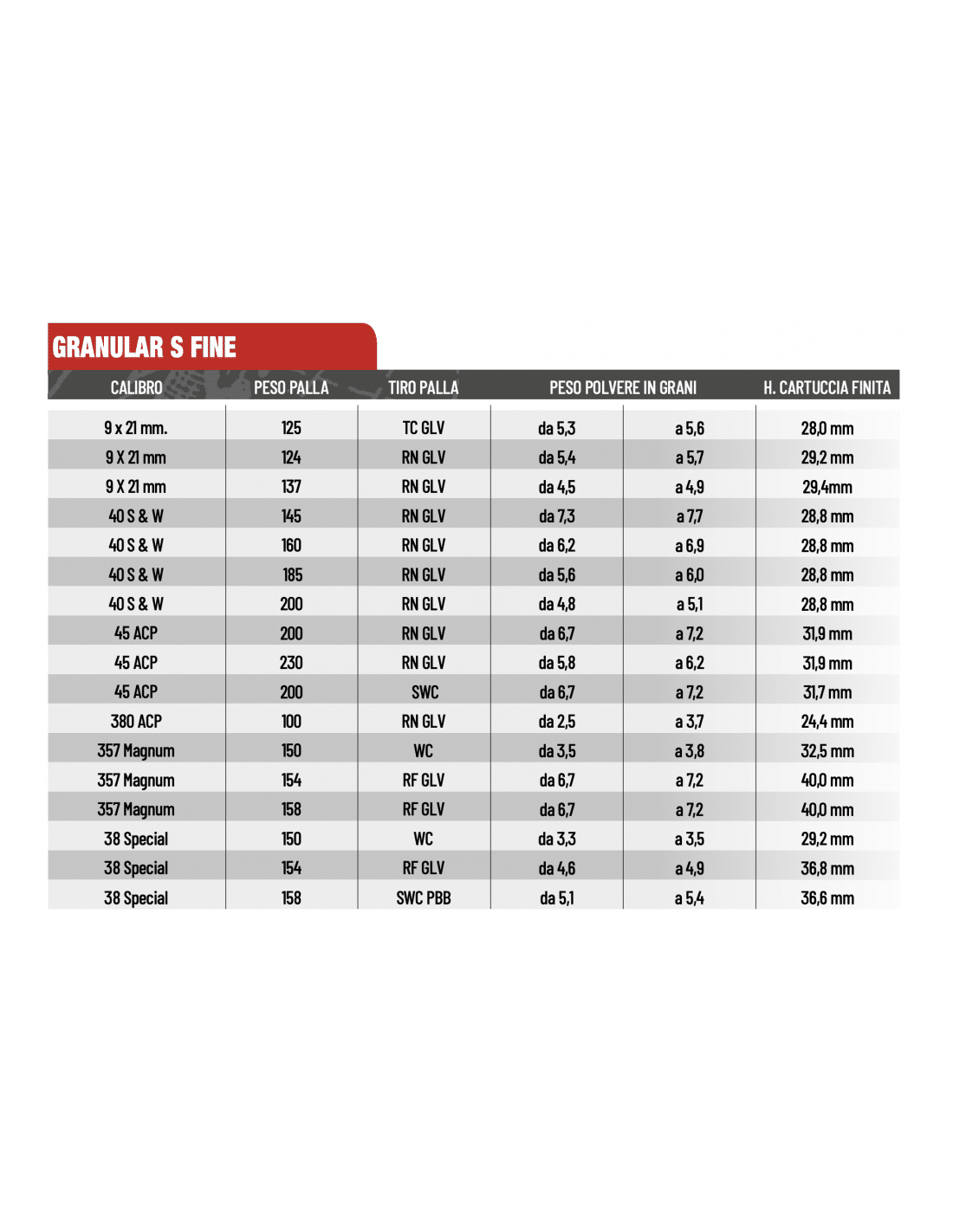 GRANULAR S FINE

| CALIBRO | PESO PALLA | TIRO PALLA | PESO POLVERE IN GRANI | | H. CARTUCCIA FINITA |
|---|---|---|---|---|---|
| 9 x 21 mm. | 125 | TC GLV | da 5,3 | a 5,6 | 28,0 mm |
| 9 X 21 mm | 124 | RN GLV | da 5,4 | a 5,7 | 29,2 mm |
| 9 X 21 mm | 137 | RN GLV | da 4,5 | a 4,9 | 29,4mm |
| 40 S & W | 145 | RN GLV | da 7,3 | a 7,7 | 28,8 mm |
| 40 S & W | 160 | RN GLV | da 6,2 | a 6,9 | 28,8 mm |
| 40 S & W | 185 | RN GLV | da 5,6 | a 6,0 | 28,8 mm |
| 40 S & W | 200 | RN GLV | da 4,8 | a 5,1 | 28,8 mm |
| 45 ACP | 200 | RN GLV | da 6,7 | a 7,2 | 31,9 mm |
| 45 ACP | 230 | RN GLV | da 5,8 | a 6,2 | 31,9 mm |
| 45 ACP | 200 | SWC | da 6,7 | a 7,2 | 31,7 mm |
| 380 ACP | 100 | RN GLV | da 2,5 | a 3,7 | 24,4 mm |
| 357 Magnum | 150 | WC | da 3,5 | a 3,8 | 32,5 mm |
| 357 Magnum | 154 | RF GLV | da 6,7 | a 7,2 | 40,0 mm |
| 357 Magnum | 158 | RF GLV | da 6,7 | a 7,2 | 40,0 mm |
| 38 Special | 150 | WC | da 3,3 | a 3,5 | 29,2 mm |
| 38 Special | 154 | RF GLV | da 4,6 | a 4,9 | 36,8 mm |
| 38 Special | 158 | SWC PBB | da 5,1 | a 5,4 | 36,6 mm |